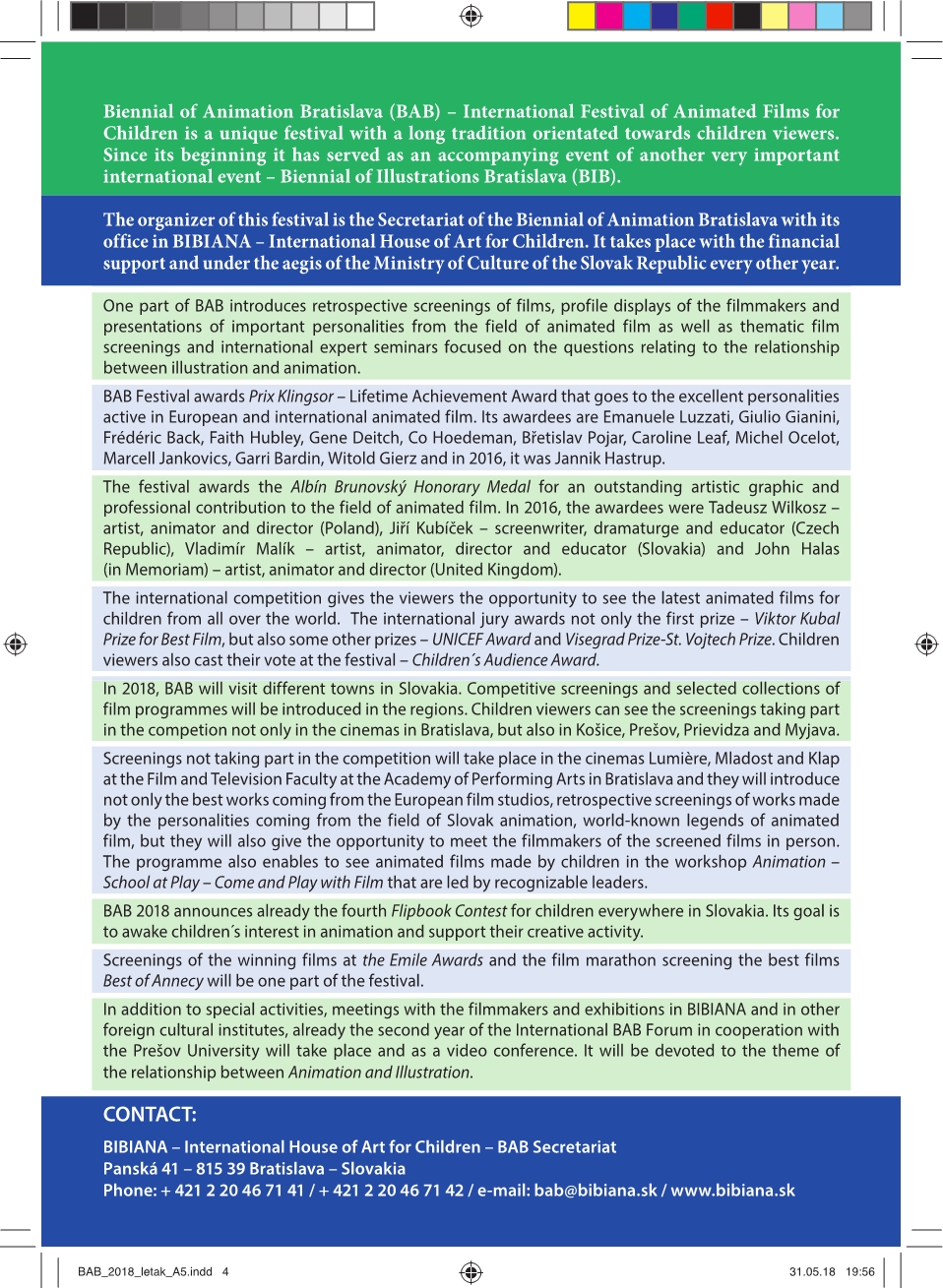 Biennial of Animation Bratislava (BAB) – International Festival of Animated Films for Children is a unique festival with a long tradition orientated towards children viewers. Since its beginning it has served as an accompanying event of another very important international event – Biennial of Illustrations Bratislava (BIB).

The organizer of this festival is the Secretariat of the Biennial of Animation Bratislava with its office in BIBIANA – International House of Art for Children. It takes place with the financial support and under the aegis of the Ministry of Culture of the Slovak Republic every other year.

One part of BAB introduces retrospective screenings of films, profile displays of the filmmakers and presentations of important personalities from the field of animated film as well as thematic film screenings and international expert seminars focused on the questions relating to the relationship between illustration and animation.

BAB Festival awards Prix Klingsor – Lifetime Achievement Award that goes to the excellent personalities active in European and international animated film. Its awardees are Emanuele Luzzati, Giulio Gianini, Frédéric Back, Faith Hubley, Gene Deitch, Co Hoedeman, Břetislav Pojar, Caroline Leaf, Michel Ocelot, Marcell Jankovics, Garri Bardin, Witold Gierz and in 2016, it was Jannik Hastrup.

The festival awards the Albín Brunovský Honorary Medal for an outstanding artistic graphic and professional contribution to the field of animated film. In 2016, the awardees were Tadeusz Wilkosz – artist, animator and director (Poland), Jiří Kubíček – screenwriter, dramaturge and educator (Czech Republic), Vladimír Malík – artist, animator, director and educator (Slovakia) and John Halas (in Memoriam) – artist, animator and director (United Kingdom).

The international competition gives the viewers the opportunity to see the latest animated films for children from all over the world. The international jury awards not only the first prize – Viktor Kubal Prize for Best Film, but also some other prizes – UNICEF Award and Visegrad Prize-St. Vojtech Prize. Children viewers also cast their vote at the festival – Children´s Audience Award.

In 2018, BAB will visit different towns in Slovakia. Competitive screenings and selected collections of film programmes will be introduced in the regions. Children viewers can see the screenings taking part in the competion not only in the cinemas in Bratislava, but also in Košice, Prešov, Prievidza and Myjava.

Screenings not taking part in the competition will take place in the cinemas Lumière, Mladost and Klap at the Film and Television Faculty at the Academy of Performing Arts in Bratislava and they will introduce not only the best works coming from the European film studios, retrospective screenings of works made by the personalities coming from the field of Slovak animation, world-known legends of animated film, but they will also give the opportunity to meet the filmmakers of the screened films in person. The programme also enables to see animated films made by children in the workshop Animation – School at Play – Come and Play with Film that are led by recognizable leaders.

BAB 2018 announces already the fourth Flipbook Contest for children everywhere in Slovakia. Its goal is to awake children´s interest in animation and support their creative activity.

Screenings of the winning films at the Emile Awards and the film marathon screening the best films Best of Annecy will be one part of the festival.

In addition to special activities, meetings with the filmmakers and exhibitions in BIBIANA and in other foreign cultural institutes, already the second year of the International BAB Forum in cooperation with the Prešov University will take place and as a video conference. It will be devoted to the theme of the relationship between Animation and Illustration.

CONTACT:
BIBIANA – International House of Art for Children – BAB Secretariat
Panská 41 – 815 39 Bratislava – Slovakia
Phone: + 421 2 20 46 71 41 / + 421 2 20 46 71 42 / e-mail: bab@bibiana.sk / www.bibiana.sk

BAB_2018_letak_A5.indd 4
31.05.18 19:56